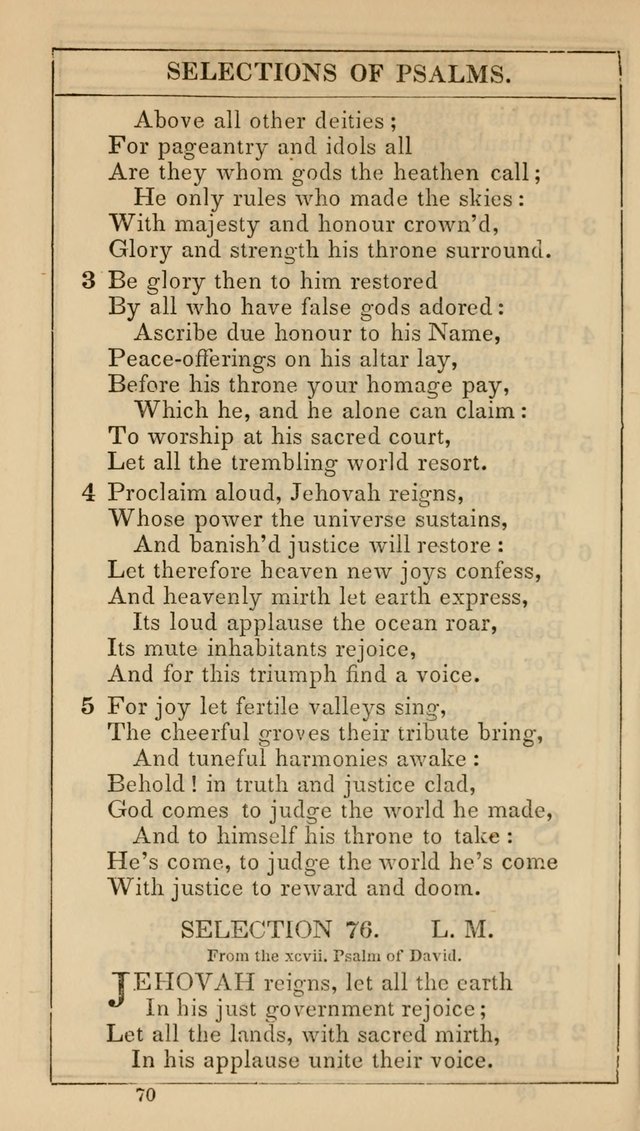 SELECTIONS OF PSALMS.

Above all other deities;
For pageantry and idols all
Are they whom gods the heathen call;
He only rules who made the skies:
With majesty and honour crown'd,
Glory and strength his throne surround.

3 Be glory then to him restored
By all who have false gods adored:
Ascribe due honour to his Name,
Peace-offerings on his altar lay,
Before his throne your homage pay,
Which he, and he alone can claim:
To worship at his sacred court,
Let all the trembling world resort.

4 Proclaim aloud, Jehovah reigns,
Whose power the universe sustains,
And banish'd justice will restore:
Let therefore heaven new joys confess,
And heavenly mirth let earth express,
Its loud applause the ocean roar,
Its mute inhabitants rejoice,
And for this triumph find a voice.

5 For joy let fertile valleys sing,
The cheerful groves their tribute bring,
And tuneful harmonies awake:
Behold! in truth and justice clad,
God comes to judge the world he made,
And to himself his throne to take:
He's come, to judge the world he's come
With justice to reward and doom.

SELECTION 76. L. M.
From the xcvii. Psalm of David.

JEHOVAH reigns, let all the earth
In his just government rejoice;
Let all the lands, with sacred mirth,
In his applause unite their voice.

70